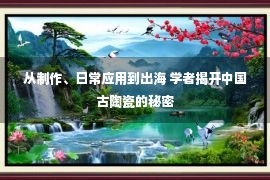 从制作、日常应用到出海 学者揭开中国古陶瓷的秘密